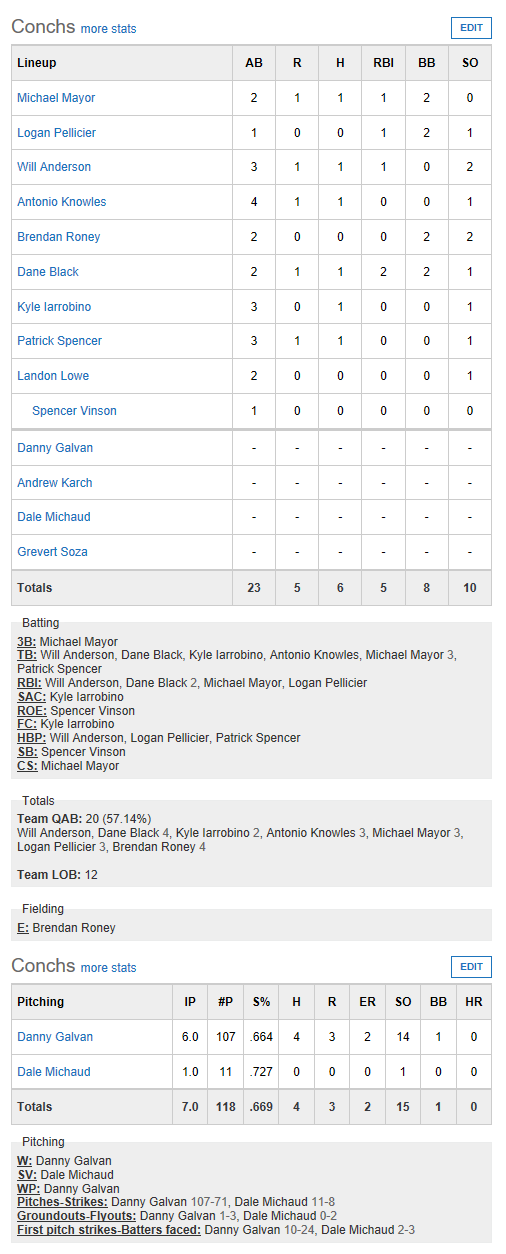 Conchs more stats

EDIT

| Lineup | AB | R | H | RBI | BB | SO |
|---|---|---|---|---|---|---|
| Michael Mayor | 2 | 1 | 1 | 1 | 2 | 0 |
| Logan Pellicier | 1 | 0 | 0 | 1 | 2 | 1 |
| Will Anderson | 3 | 1 | 1 | 1 | 0 | 2 |
| Antonio Knowles | 4 | 1 | 1 | 0 | 0 | 1 |
| Brendan Roney | 2 | 0 | 0 | 0 | 2 | 2 |
| Dane Black | 2 | 1 | 1 | 2 | 2 | 1 |
| Kyle Iarrobino | 3 | 0 | 1 | 0 | 0 | 1 |
| Patrick Spencer | 3 | 1 | 1 | 0 | 0 | 1 |
| Landon Lowe | 2 | 0 | 0 | 0 | 0 | 1 |
| Spencer Vinson | 1 | 0 | 0 | 0 | 0 | 0 |
| Danny Galvan | - | - | - | - | - | - |
| Andrew Karch | - | - | - | - | - | - |
| Dale Michaud | - | - | - | - | - | - |
| Grevert Soza | - | - | - | - | - | - |
| Totals | 23 | 5 | 6 | 5 | 8 | 10 |

Batting
3B: Michael Mayor
TB: Will Anderson, Dane Black, Kyle Iarrobino, Antonio Knowles, Michael Mayor 3, Patrick Spencer
RBI: Will Anderson, Dane Black 2, Michael Mayor, Logan Pellicier
SAC: Kyle Iarrobino
ROE: Spencer Vinson
FC: Kyle Iarrobino
HBP: Will Anderson, Logan Pellicier, Patrick Spencer
SB: Spencer Vinson
CS: Michael Mayor

Totals
Team QAB: 20 (57.14%)
Will Anderson, Dane Black 4, Kyle Iarrobino 2, Antonio Knowles 3, Michael Mayor 3, Logan Pellicier 3, Brendan Roney 4

Team LOB: 12

Fielding
E: Brendan Roney

Conchs more stats

EDIT

| Pitching | IP | #P | S% | H | R | ER | SO | BB | HR |
|---|---|---|---|---|---|---|---|---|---|
| Danny Galvan | 6.0 | 107 | .664 | 4 | 3 | 2 | 14 | 1 | 0 |
| Dale Michaud | 1.0 | 11 | .727 | 0 | 0 | 0 | 1 | 0 | 0 |
| Totals | 7.0 | 118 | .669 | 4 | 3 | 2 | 15 | 1 | 0 |

Pitching
W: Danny Galvan
SV: Dale Michaud
WP: Danny Galvan
Pitches-Strikes: Danny Galvan 107-71, Dale Michaud 11-8
Groundouts-Flyouts: Danny Galvan 1-3, Dale Michaud 0-2
First pitch strikes-Batters faced: Danny Galvan 10-24, Dale Michaud 2-3